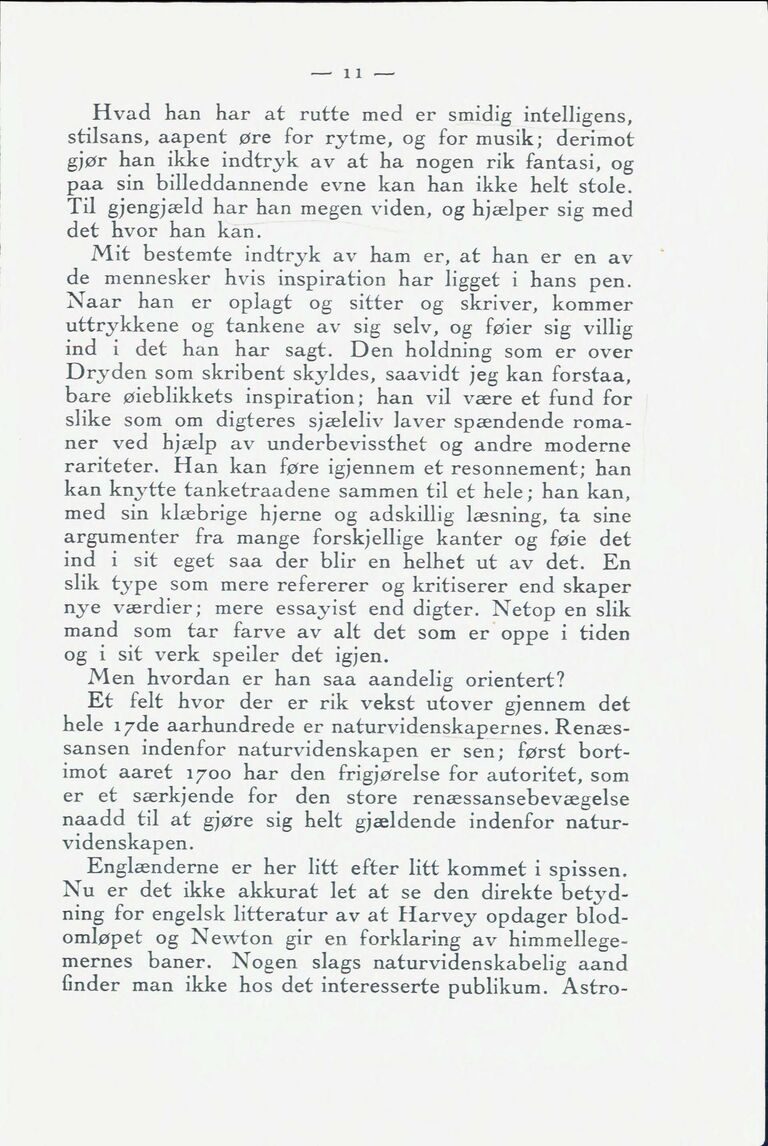 — 11 —

Hvad han har at rutte med er smidig intelligens, stilsans, aapent øre for rytme, og for musik; derimot gjør han ikke indtryk av at ha nogen rik fantasi, og paa sin billeddannende evne kan han ikke helt stole. Til gjengjæld har han megen viden, og hjælper sig med det hvor han kan.

Mit bestemte indtryk av ham er, at han er en av de mennesker hvis inspiration har ligget i hans pen. Naar han er oplagt og sitter og skriver, kommer uttrykkene og tankene av sig selv, og føier sig villig ind i det han har sagt. Den holdning som er over Dryden som skribent skyldes, saavidt jeg kan forstaa, bare øieblikkets inspiration; han vil være et fund for slike som om digteres sjæleliv laver spændende romaner ved hjælp av underbevissthet og andre moderne rariteter. Han kan føre igjennem et resonnement; han kan knytte tanketraadene sammen til et hele; han kan, med sin klæbrige hjerne og adskillig læsning, ta sine argumenter fra mange forskjellige kanter og føie det ind i sit eget saa der blir en helhet ut av det. En slik type som mere refererer og kritiserer end skaper nye værdier; mere essayist end digter. Netop en slik mand som tar farve av alt det som er oppe i tiden og i sit verk speiler det igjen.

Men hvordan er han saa aandelig orientert?

Et felt hvor der er rik vekst utover gjennem det hele 17de aarhundrede er naturvidenskapernes. Renæssansen indenfor naturvidenskapen er sen; først bortimot aaret 1700 har den frigjørelse for autoritet, som er et særkjende for den store renæssansebevægelse naadd til at gjøre sig helt gjældende indenfor naturvidenskapen.

Englænderne er her litt efter litt kommet i spissen. Nu er det ikke akkurat let at se den direkte betydning for engelsk litteratur av at Harvey opdager blodomløpet og Newton gir en forklaring av himmellegemernes baner. Nogen slags naturvidenskabelig aand finder man ikke hos det interesserte publikum. Astro-